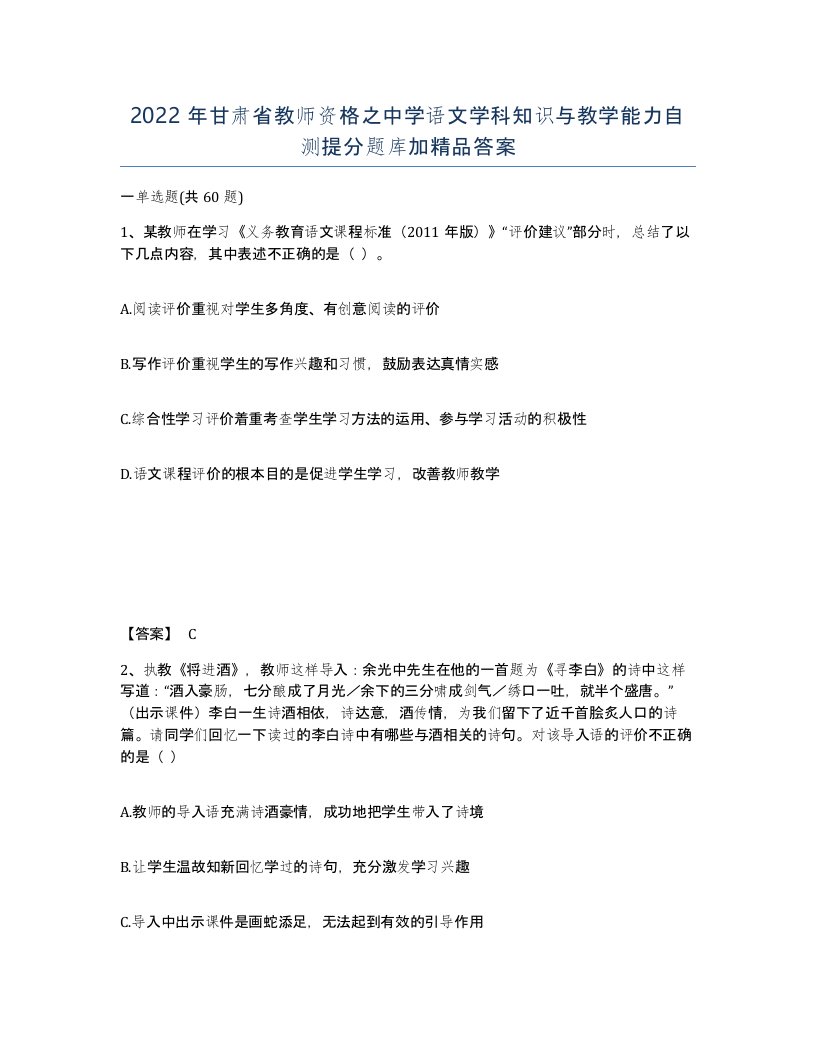 2022 年甘肃省教师资格之中学语文学科知识与教学能力自测提分题库加精品答案

一单选题(共 60 题)

1、某教师在学习《义务教育语文课程标准（2011 年版）》“评价建议”部分时，总结了以下几点内容，其中表述不正确的是（ ）。

A.阅读评价重视对学生多角度、有创意阅读的评价

B.写作评价重视学生的写作兴趣和习惯，鼓励表达真情实感

C.综合性学习评价着重考查学生学习方法的运用、参与学习活动的积极性

D.语文课程评价的根本目的是促进学生学习，改善教师教学

【答案】 C

2、执教《将进酒》，教师这样导入：余光中先生在他的一首题为《寻李白》的诗中这样写道：“酒入豪肠，七分酿成了月光／余下的三分啸成剑气／绣口一吐，就半个盛唐。”（出示课件）李白一生诗酒相依，诗达意，酒传情，为我们留下了近千首脍炙人口的诗篇。请同学们回忆一下读过的李白诗中有哪些与酒相关的诗句。对该导入语的评价不正确的是（ ）

A.教师的导入语充满诗酒豪情，成功地把学生带入了诗境

B.让学生温故知新回忆学过的诗句，充分激发学习兴趣

C.导入中出示课件是画蛇添足，无法起到有效的引导作用